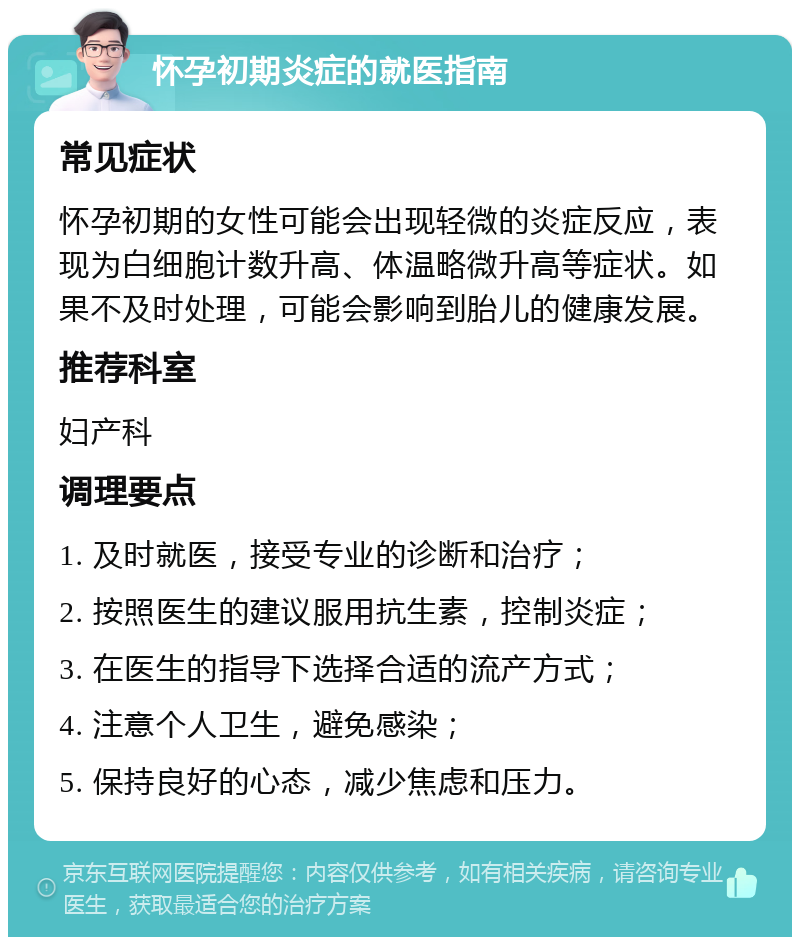 怀孕初期炎症的就医指南

常见症状

怀孕初期的女性可能会出现轻微的炎症反应，表现为白细胞计数升高、体温略微升高等症状。如果不及时处理，可能会影响到胎儿的健康发展。

推荐科室

妇产科

调理要点

1. 及时就医，接受专业的诊断和治疗；

2. 按照医生的建议服用抗生素，控制炎症；

3. 在医生的指导下选择合适的流产方式；

4. 注意个人卫生，避免感染；

5. 保持良好的心态，减少焦虑和压力。

京东互联网医院提醒您：内容仅供参考，如有相关疾病，请咨询专业医生，获取最适合您的治疗方案